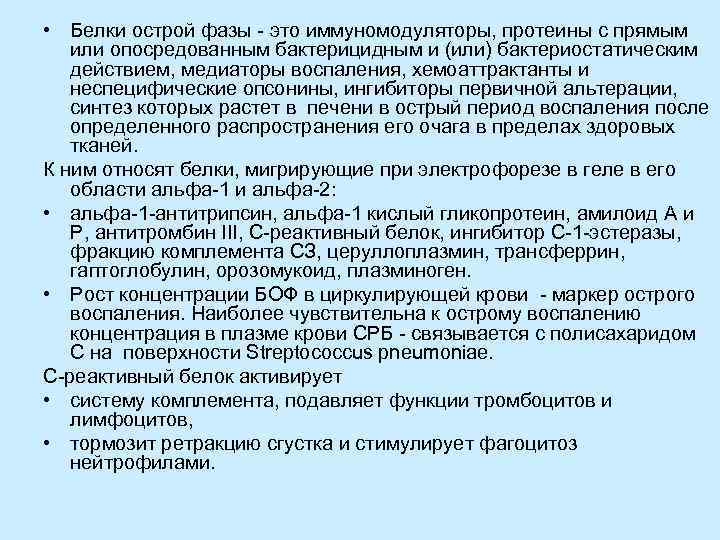 • Белки острой фазы - это иммуномодуляторы, протеины с прямым или опосредованным бактерицидным и (или) бактериостатическим действием, медиаторы воспаления, хемоаттрактанты и неспецифические опсонины, ингибиторы первичной альтерации, синтез которых растет в печени в острый период воспаления после определенного распространения его очага в пределах здоровых тканей.

К ним относят белки, мигрирующие при электрофорезе в геле в его области альфа-1 и альфа-2:

• альфа-1-антитрипсин, альфа-1 кислый гликопротеин, амилоид А и Р, антитромбин III, С-реактивный белок, ингибитор С-1-эстеразы, фракцию комплемента С3, церуллоплазмин, трансферрин, гаптоглобулин, орозомукоид, плазминоген.

• Рост концентрации БОФ в циркулирующей крови - маркер острого воспаления. Наиболее чувствительна к острому воспалению концентрация в плазме крови СРБ - связывается с полисахаридом С на поверхности Streptococcus pneumoniae.

С-реактивный белок активирует

• систему комплемента, подавляет функции тромбоцитов и лимфоцитов,

• тормозит ретракцию сгустка и стимулирует фагоцитоз нейтрофилами.